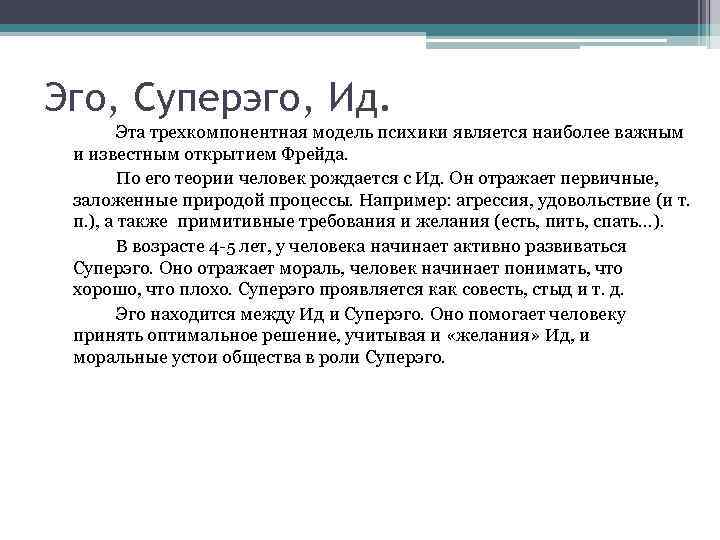 Эго, Суперэго, Ид.

Эта трехкомпонентная модель психики является наиболее важным и известным открытием Фрейда.

По его теории человек рождается с Ид. Он отражает первичные, заложенные природой процессы. Например: агрессия, удовольствие (и т. п.), а также примитивные требования и желания (есть, пить, спать…).

В возрасте 4-5 лет, у человека начинает активно развиваться Суперэго. Оно отражает мораль, человек начинает понимать, что хорошо, что плохо. Суперэго проявляется как совесть, стыд и т. д.

Эго находится между Ид и Суперэго. Оно помогает человеку принять оптимальное решение, учитывая и «желания» Ид, и моральные устои общества в роли Суперэго.